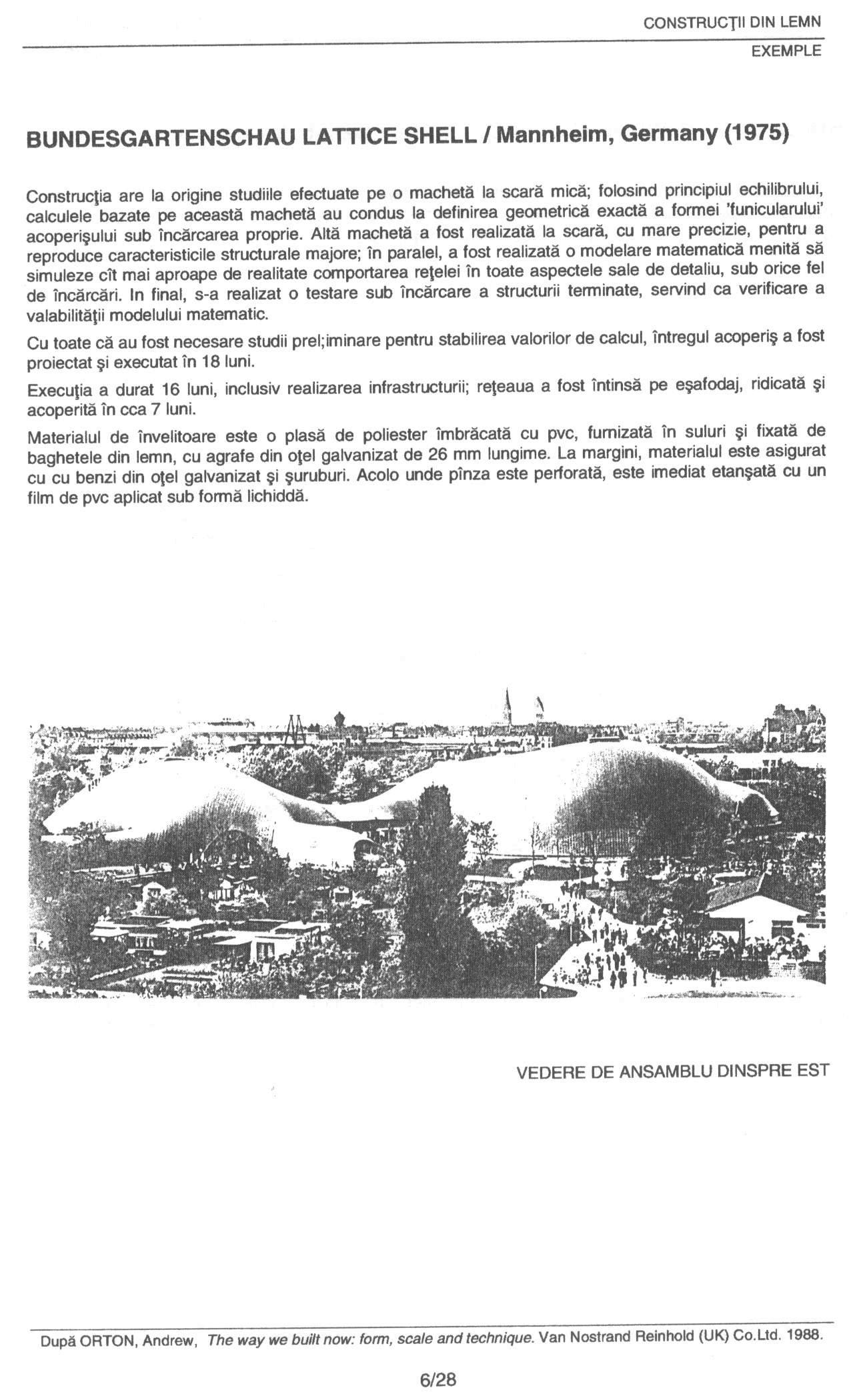 CONSTRUCŢII DIN LEMN
EXEMPLE

BUNDESGARTENSCHAU LATTICE SHELL / Mannheim, Germany (1975)

Construcţia are la origine studiile efectuate pe o machetă la scară mică; folosind principiul echilibrului, calculele bazate pe această machetă au condus la definirea geometrică exactă a formei 'funicularului' acoperişului sub încărcarea proprie. Altă machetă a fost realizată la scară, cu mare precizie, pentru a reproduce caracteristicile structurale majore; în paralel, a fost realizată o modelare matematică menită să simuleze cît mai aproape de realitate comportarea reţelei în toate aspectele sale de detaliu, sub orice fel de încărcări. In final, s-a realizat o testare sub încărcare a structurii terminate, servind ca verificare a valabilităţii modelului matematic.

Cu toate că au fost necesare studii prel;iminare pentru stabilirea valorilor de calcul, întregul acoperiş a fost proiectat şi executat în 18 luni.

Execuţia a durat 16 luni, inclusiv realizarea infrastructurii; reţeaua a fost întinsă pe eşafodaj, ridicată şi acoperită în cca 7 luni.

Materialul de învelitoare este o plasă de poliester îmbrăcată cu pvc, furnizată în suluri şi fixată de baghetele din lemn, cu agrafe din oţel galvanizat de 26 mm lungime. La margini, materialul este asigurat cu cu benzi din oţel galvanizat şi şuruburi. Acolo unde pînza este perforată, este imediat etanşată cu un film de pvc aplicat sub formă lichiddă.

VEDERE DE ANSAMBLU DINSPRE EST

După ORTON, Andrew, The way we built now: form, scale and technique. Van Nostrand Reinhold (UK) Co.Ltd. 1988.

6/28